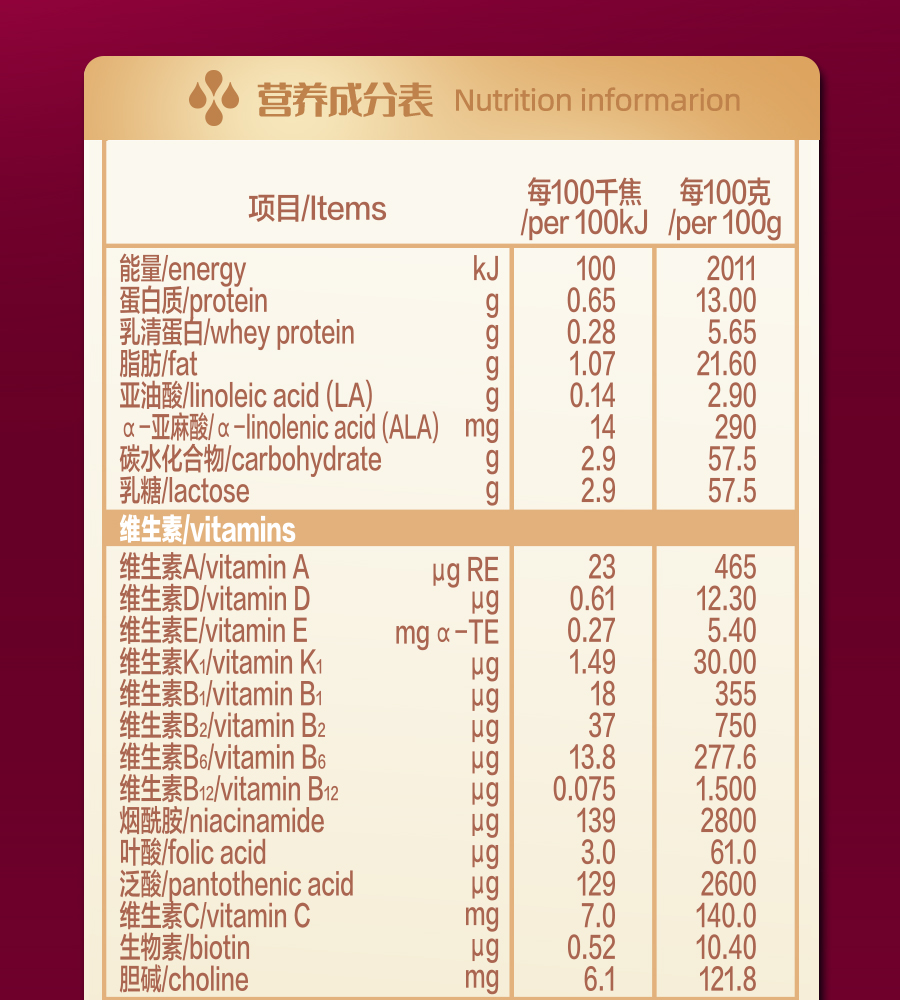 营养成分表 Nutrition informarion

| 项目/Items | | 每100千焦 /per 100kJ | 每100克 /per 100g |
|---|---|---|---|
| 能量/energy | kJ | 100 | 2011 |
| 蛋白质/protein | g | 0.65 | 13.00 |
| 乳清蛋白/whey protein | g | 0.28 | 5.65 |
| 脂肪/fat | g | 1.07 | 21.60 |
| 亚油酸/linoleic acid (LA) | g | 0.14 | 2.90 |
| α-亚麻酸/α-linolenic acid (ALA) | mg | 14 | 290 |
| 碳水化合物/carbohydrate | g | 2.9 | 57.5 |
| 乳糖/lactose | g | 2.9 | 57.5 |
| 维生素/vitamins | | | |
| 维生素A/vitamin A | μg RE | 23 | 465 |
| 维生素D/vitamin D | μg | 0.61 | 12.30 |
| 维生素E/vitamin E | mg α-TE | 0.27 | 5.40 |
| 维生素$K_1$/vitamin $K_1$ | μg | 1.49 | 30.00 |
| 维生素$B_1$/vitamin $B_1$ | μg | 18 | 355 |
| 维生素$B_2$/vitamin $B_2$ | μg | 37 | 750 |
| 维生素$B_6$/vitamin $B_6$ | μg | 13.8 | 277.6 |
| 维生素$B_{12}$/vitamin $B_{12}$ | μg | 0.075 | 1.500 |
| 烟酰胺/niacinamide | μg | 139 | 2800 |
| 叶酸/folic acid | μg | 3.0 | 61.0 |
| 泛酸/pantothenic acid | μg | 129 | 2600 |
| 维生素C/vitamin C | mg | 7.0 | 140.0 |
| 生物素/biotin | μg | 0.52 | 10.40 |
| 胆碱/choline | mg | 6.1 | 121.8 |